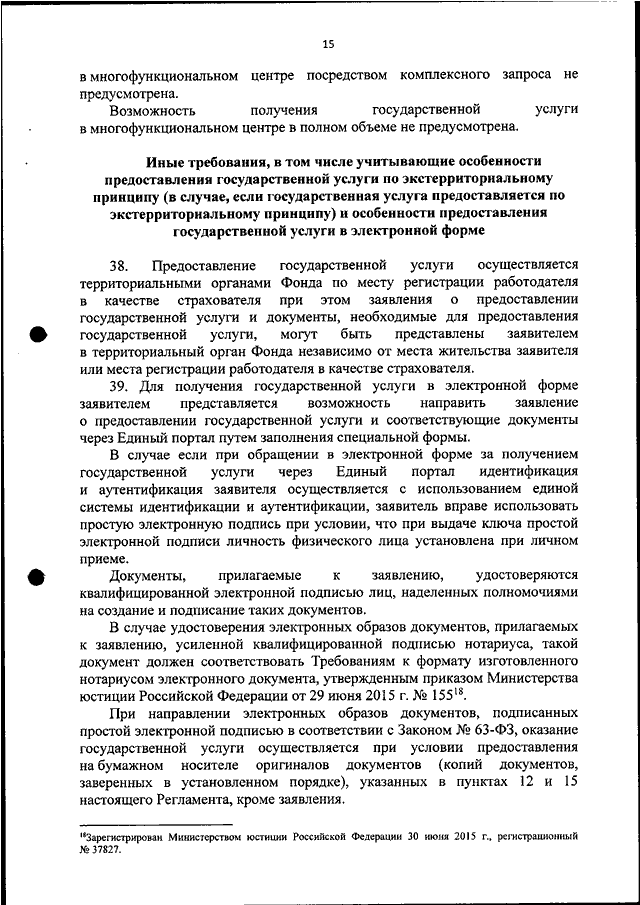 15

в многофункциональном центре посредством комплексного запроса не предусмотрена.

Возможность получения государственной услуги в многофункциональном центре в полном объеме не предусмотрена.

Иные требования, в том числе учитывающие особенности предоставления государственной услуги по экстерриториальному принципу (в случае, если государственная услуга предоставляется по экстерриториальному принципу) и особенности предоставления государственной услуги в электронной форме

38. Предоставление государственной услуги осуществляется территориальными органами Фонда по месту регистрации работодателя в качестве страхователя при этом заявления о предоставлении государственной услуги и документы, необходимые для предоставления государственной услуги, могут быть представлены заявителем в территориальный орган Фонда независимо от места жительства заявителя или места регистрации работодателя в качестве страхователя.

39. Для получения государственной услуги в электронной форме заявителем представляется возможность направить заявление о предоставлении государственной услуги и соответствующие документы через Единый портал путем заполнения специальной формы.

В случае если при обращении в электронной форме за получением государственной услуги через Единый портал идентификация и аутентификация заявителя осуществляется с использованием единой системы идентификации и аутентификации, заявитель вправе использовать простую электронную подпись при условии, что при выдаче ключа простой электронной подписи личность физического лица установлена при личном приеме.

Документы, прилагаемые к заявлению, удостоверяются квалифицированной электронной подписью лиц, наделенных полномочиями на создание и подписание таких документов.

В случае удостоверения электронных образов документов, прилагаемых к заявлению, усиленной квалифицированной подписью нотариуса, такой документ должен соответствовать Требованиям к формату изготовленного нотариусом электронного документа, утвержденным приказом Министерства юстиции Российской Федерации от 29 июня 2015 г. № 155$^{18}$.

При направлении электронных образов документов, подписанных простой электронной подписью в соответствии с Законом № 63-ФЗ, оказание государственной услуги осуществляется при условии предоставления на бумажном носителе оригиналов документов (копий документов, заверенных в установленном порядке), указанных в пунктах 12 и 15 настоящего Регламента, кроме заявления.

$^{18}$Зарегистрирован Министерством юстиции Российской Федерации 30 июня 2015 г., регистрационный № 37827.